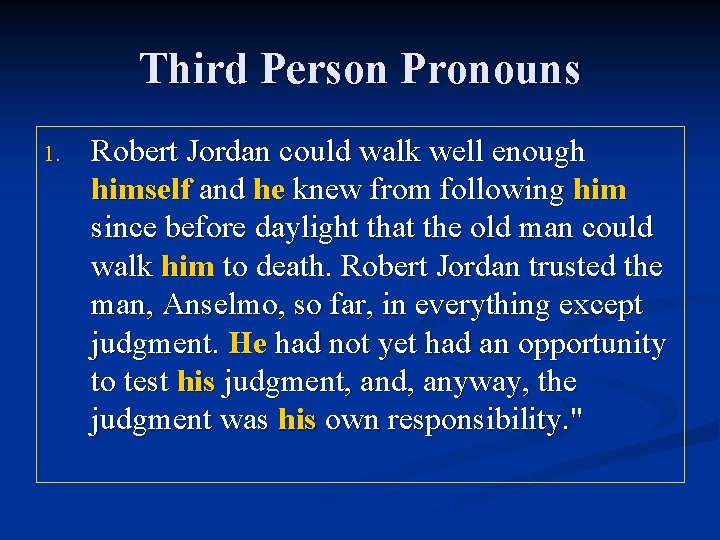 Third Person Pronouns

1. Robert Jordan could walk well enough himself and he knew from following him since before daylight that the old man could walk him to death. Robert Jordan trusted the man, Anselmo, so far, in everything except judgment. He had not yet had an opportunity to test his judgment, and, anyway, the judgment was his own responsibility."